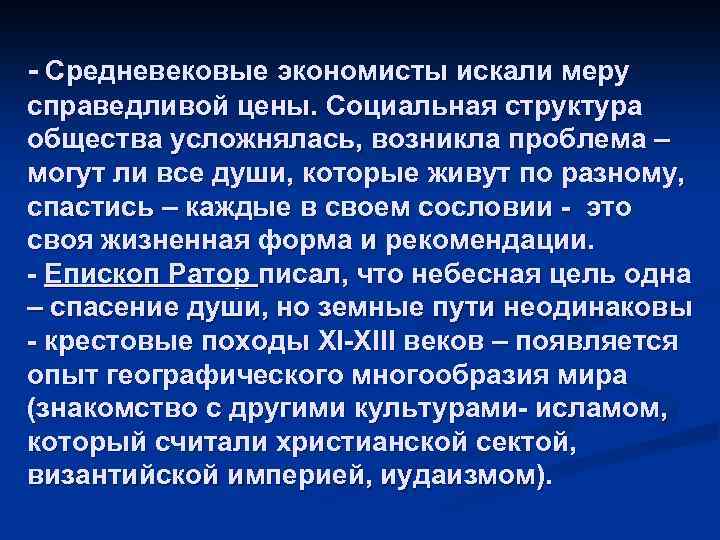 - Средневековые экономисты искали меру справедливой цены. Социальная структура общества усложнялась, возникла проблема – могут ли все души, которые живут по разному, спастись – каждые в своем сословии - это своя жизненная форма и рекомендации.
- Епископ Ратор писал, что небесная цель одна – спасение души, но земные пути неодинаковы
- крестовые походы XI-XIII веков – появляется опыт географического многообразия мира (знакомство с другими культурами- исламом, который считали христианской сектой, византийской империей, иудаизмом).